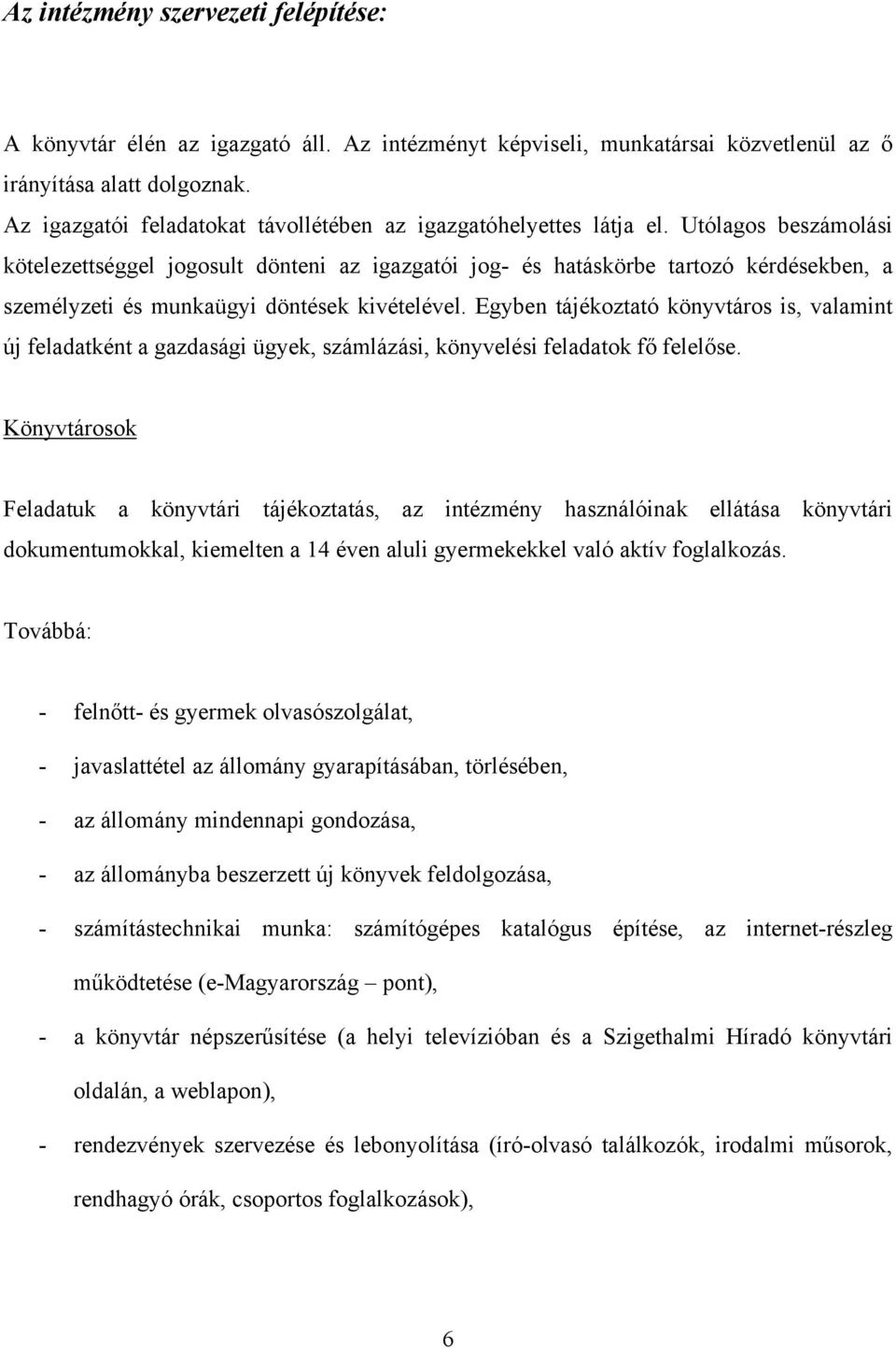 Az intézmény szervezeti felépítése:

A könyvtár élén az igazgató áll. Az intézményt képviseli, munkatársai közvetlenül az ő irányítása alatt dolgoznak.
Az igazgatói feladatokat távollétében az igazgatóhelyettes látja el. Utólagos beszámolási kötelezettséggel jogosult dönteni az igazgatói jog- és hatáskörbe tartozó kérdésekben, a személyzeti és munkaügyi döntések kivételével. Egyben tájékoztató könyvtáros is, valamint új feladatként a gazdasági ügyek, számlázási, könyvelési feladatok fő felelőse.

Könyvtárosok

Feladatuk a könyvtári tájékoztatás, az intézmény használóinak ellátása könyvtári dokumentumokkal, kiemelten a 14 éven aluli gyermekekkel való aktív foglalkozás.

Továbbá:

- felnőtt- és gyermek olvasószolgálat,
- javaslattétel az állomány gyarapításában, törlésében,
- az állomány mindennapi gondozása,
- az állományba beszerzett új könyvek feldolgozása,
- számítástechnikai munka: számítógépes katalógus építése, az internet-részleg működtetése (e-Magyarország – pont),
- a könyvtár népszerűsítése (a helyi televízióban és a Szigethalmi Híradó könyvtári oldalán, a weblapon),
- rendezvények szervezése és lebonyolítása (író-olvasó találkozók, irodalmi műsorok, rendhagyó órák, csoportos foglalkozások),

6